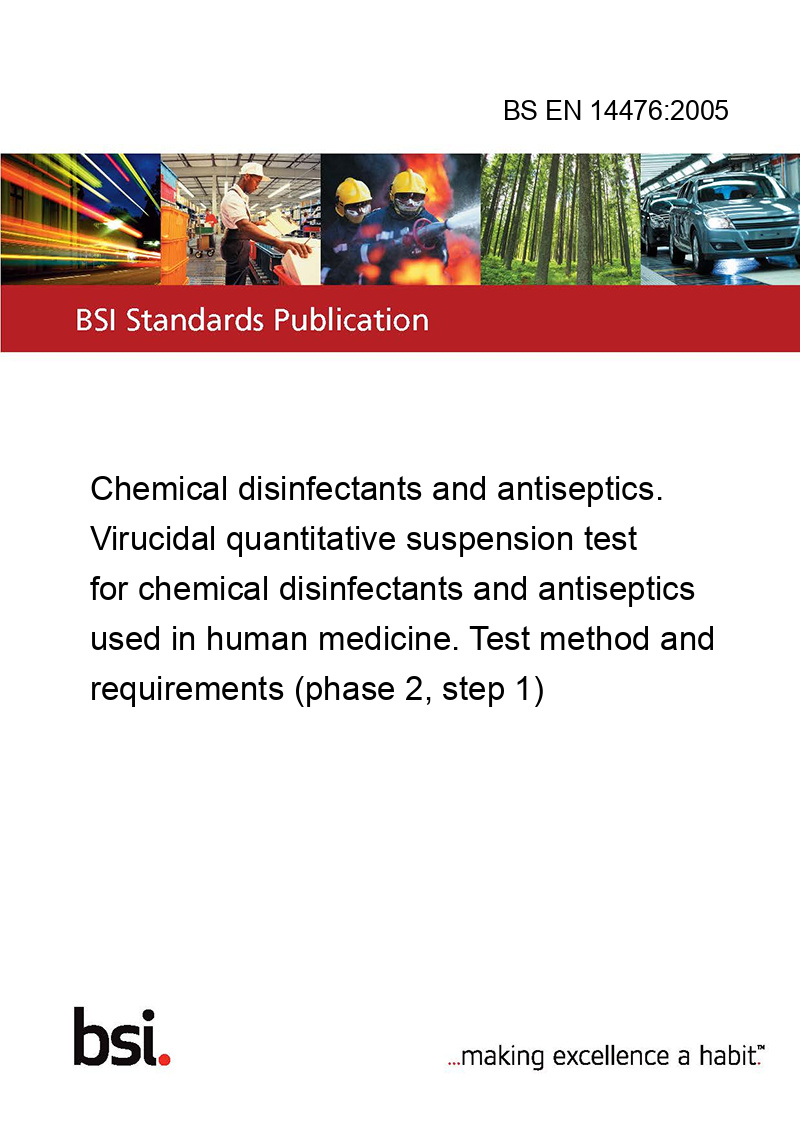 BS EN 14476:2005

BSI Standards Publication

Chemical disinfectants and antiseptics. Virucidal quantitative suspension test for chemical disinfectants and antiseptics used in human medicine. Test method and requirements (phase 2, step 1)

bsi.

...making excellence a habit.™